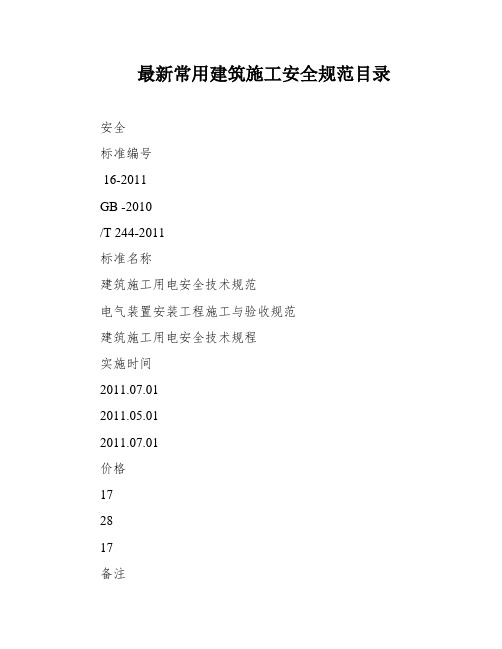 最新常用建筑施工安全规范目录

安全

标准编号

16-2011

GB -2010

/T 244-2011

标准名称

建筑施工用电安全技术规范

电气装置安装工程施工与验收规范

建筑施工用电安全技术规程

实施时间

2011.07.01

2011.05.01

2011.07.01

价格

17

28

17

备注